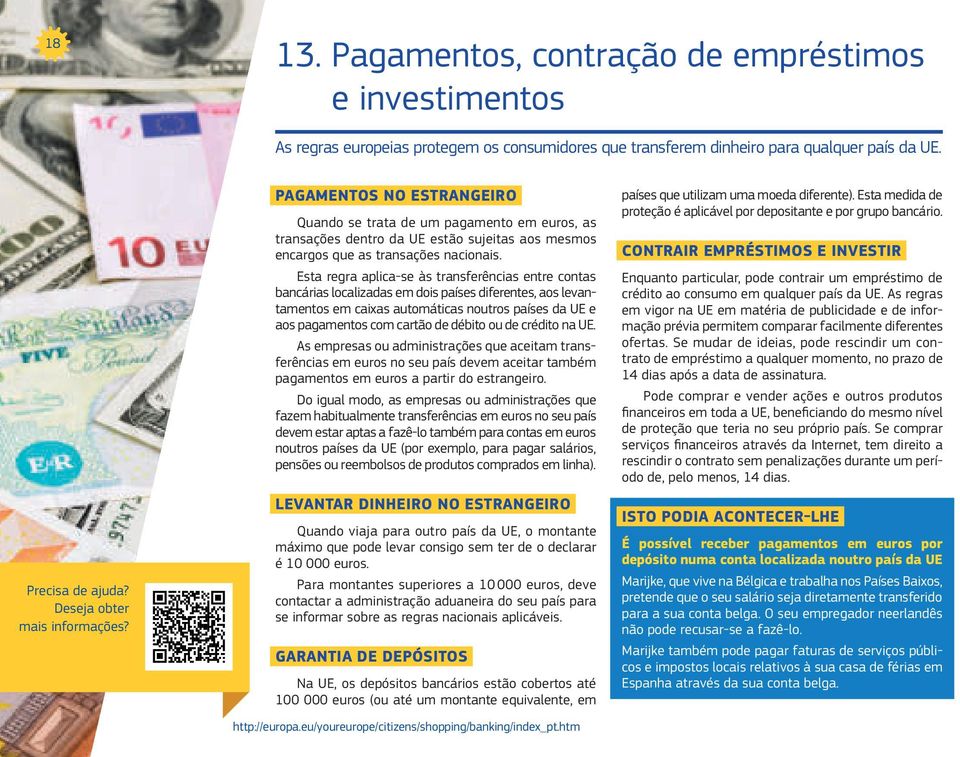 18

13. Pagamentos, contração de empréstimos e investimentos

As regras europeias protegem os consumidores que transferem dinheiro para qualquer país da UE.

PAGAMENTOS NO ESTRANGEIRO

Quando se trata de um pagamento em euros, as transações dentro da UE estão sujeitas aos mesmos encargos que as transações nacionais.

Esta regra aplica-se às transferências entre contas bancárias localizadas em dois países diferentes, aos levantamentos em caixas automáticas noutros países da UE e aos pagamentos com cartão de débito ou de crédito na UE.

As empresas ou administrações que aceitam transferências em euros no seu país devem aceitar também pagamentos em euros a partir do estrangeiro.

Do igual modo, as empresas ou administrações que fazem habitualmente transferências em euros no seu país devem estar aptas a fazê-lo também para contas em euros noutros países da UE (por exemplo, para pagar salários, pensões ou reembolsos de produtos comprados em linha).

LEVANTAR DINHEIRO NO ESTRANGEIRO

Quando viaja para outro país da UE, o montante máximo que pode levar consigo sem ter de o declarar é 10 000 euros.

Para montantes superiores a 10 000 euros, deve contactar a administração aduaneira do seu país para se informar sobre as regras nacionais aplicáveis.

GARANTIA DE DEPÓSITOS

Na UE, os depósitos bancários estão cobertos até 100 000 euros (ou até um montante equivalente, em países que utilizam uma moeda diferente). Esta medida de proteção é aplicável por depositante e por grupo bancário.

CONTRAIR EMPRÉSTIMOS E INVESTIR

Enquanto particular, pode contrair um empréstimo de crédito ao consumo em qualquer país da UE. As regras em vigor na UE em matéria de publicidade e de informação prévia permitem comparar facilmente diferentes ofertas. Se mudar de ideias, pode rescindir um contrato de empréstimo a qualquer momento, no prazo de 14 dias após a data de assinatura.

Pode comprar e vender ações e outros produtos financeiros em toda a UE, beneficiando do mesmo nível de proteção que teria no seu próprio país. Se comprar serviços financeiros através da Internet, tem direito a rescindir o contrato sem penalizações durante um período de, pelo menos, 14 dias.

ISTO PODIA ACONTECER-LHE

É possível receber pagamentos em euros por depósito numa conta localizada noutro país da UE

Marijke, que vive na Bélgica e trabalha nos Países Baixos, pretende que o seu salário seja diretamente transferido para a sua conta belga. O seu empregador neerlandês não pode recusar-se a fazê-lo.

Marijke também pode pagar faturas de serviços públicos e impostos locais relativos à sua casa de férias em Espanha através da sua conta belga.

Precisa de ajuda? Deseja obter mais informações?

http://europa.eu/youreurope/citizens/shopping/banking/index_pt.htm